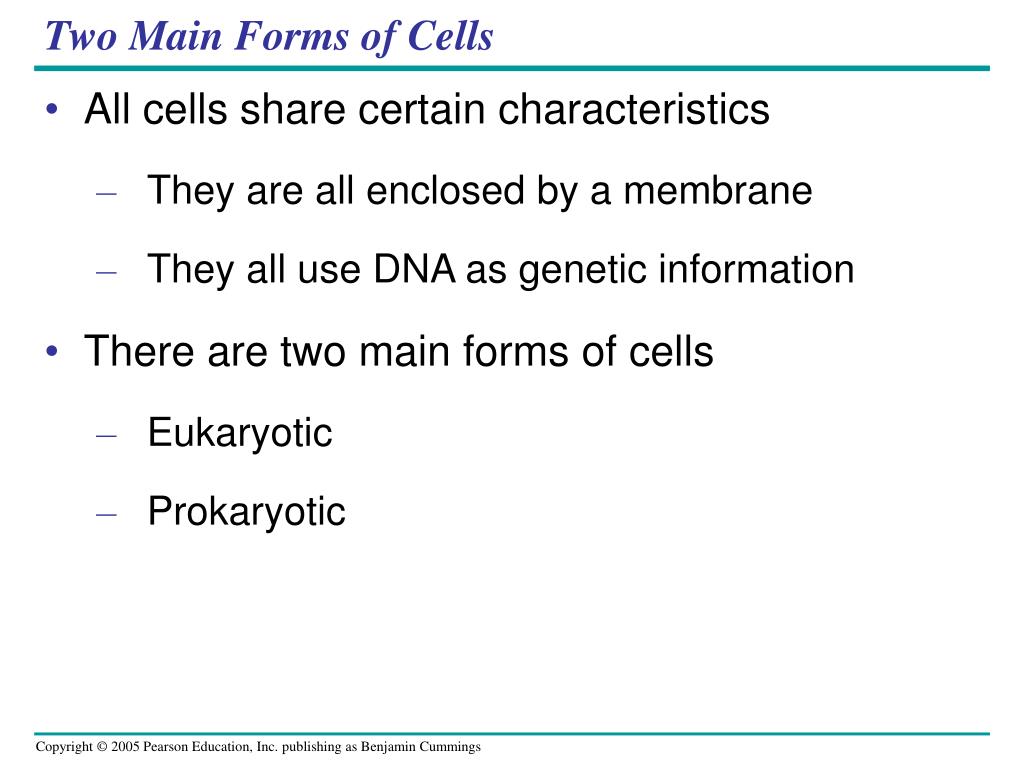 Two Main Forms of Cells

• All cells share certain characteristics

– They are all enclosed by a membrane

– They all use DNA as genetic information

• There are two main forms of cells

– Eukaryotic

– Prokaryotic

Copyright © 2005 Pearson Education, Inc. publishing as Benjamin Cummings